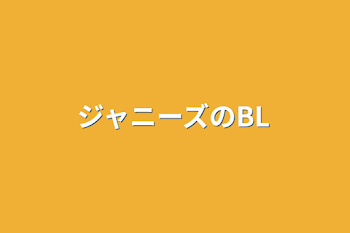 ジャニーズのBL